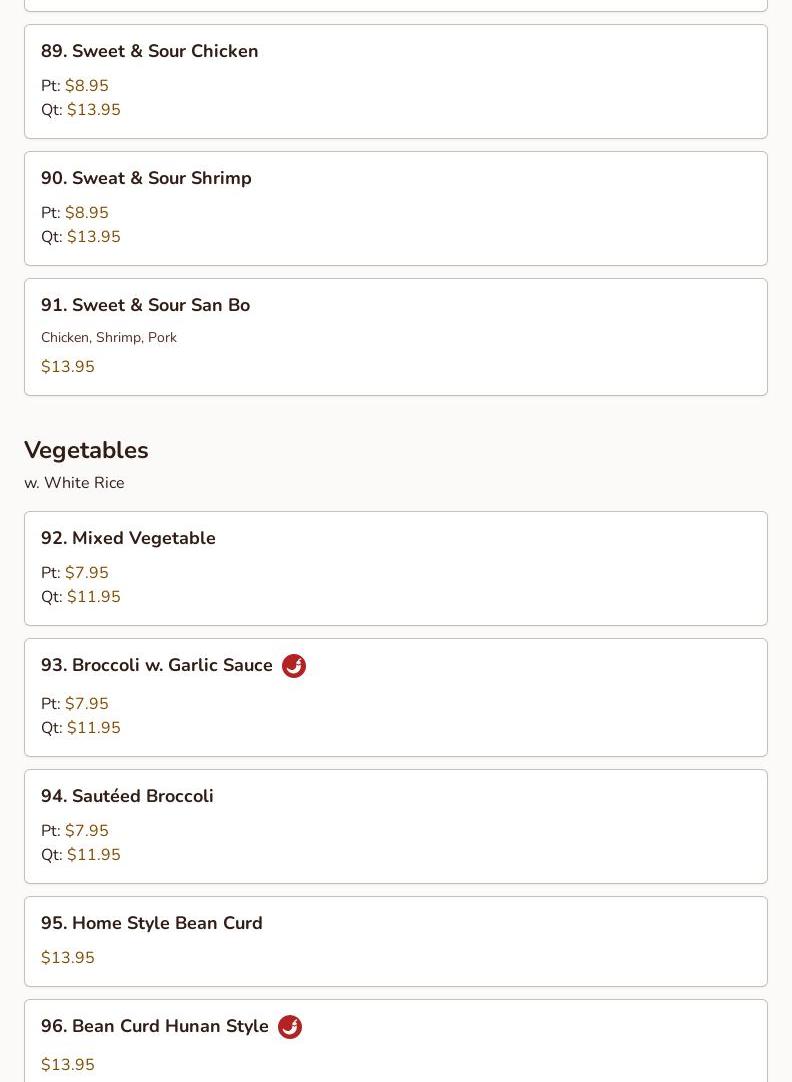 89. Sweet & Sour Chicken

Pt: $8.95
Qt: $13.95

90. Sweat & Sour Shrimp

Pt: $8.95
Qt: $13.95

91. Sweet & Sour San Bo

Chicken, Shrimp, Pork

$13.95

Vegetables

w. White Rice

92. Mixed Vegetable

Pt: $7.95
Qt: $11.95

93. Broccoli w. Garlic Sauce

Pt: $7.95
Qt: $11.95

94. Sautéed Broccoli

Pt: $7.95
Qt: $11.95

95. Home Style Bean Curd

$13.95

96. Bean Curd Hunan Style

$13.95